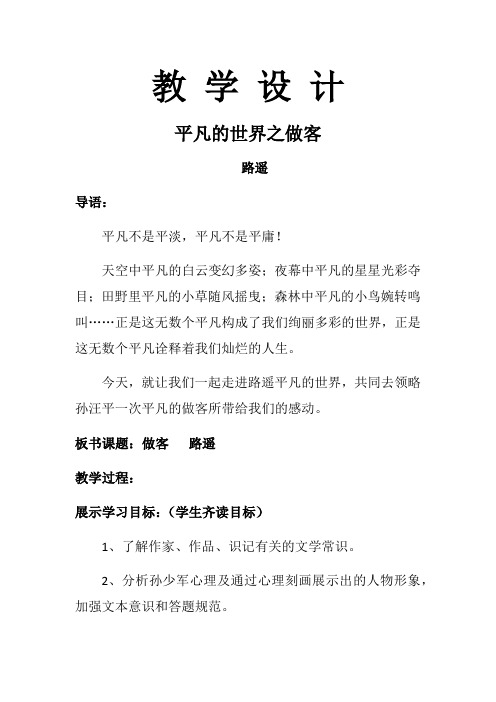 教 学 设 计

平凡的世界之做客

路遥

导语：

平凡不是平淡，平凡不是平庸！

天空中平凡的白云变幻多姿；夜幕中平凡的星星光彩夺目；田野里平凡的小草随风摇曳；森林中平凡的小鸟婉转鸣叫……正是这无数个平凡构成了我们绚丽多彩的世界，正是这无数个平凡诠释着我们灿烂的人生。

今天，就让我们一起走进路遥平凡的世界，共同去领略孙汪平一次平凡的做客所带给我们的感动。

板书课题：做客 路遥

教学过程：

展示学习目标：（学生齐读目标）

1、了解作家、作品、识记有关的文学常识。

2、分析孙少军心理及通过心理刻画展示出的人物形象，加强文本意识和答题规范。